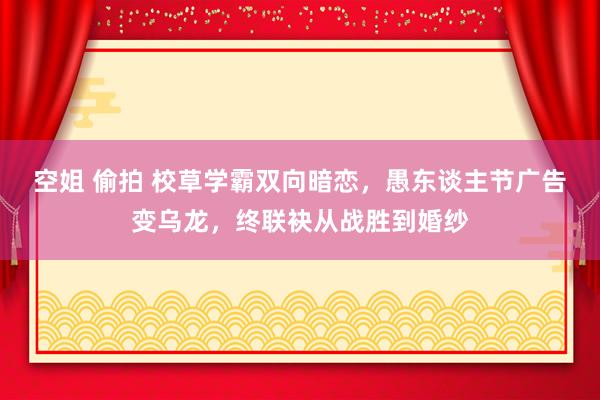 空姐 偷拍 校草学霸双向暗恋，愚东谈主节广告变乌龙，终联袂从战胜到婚纱